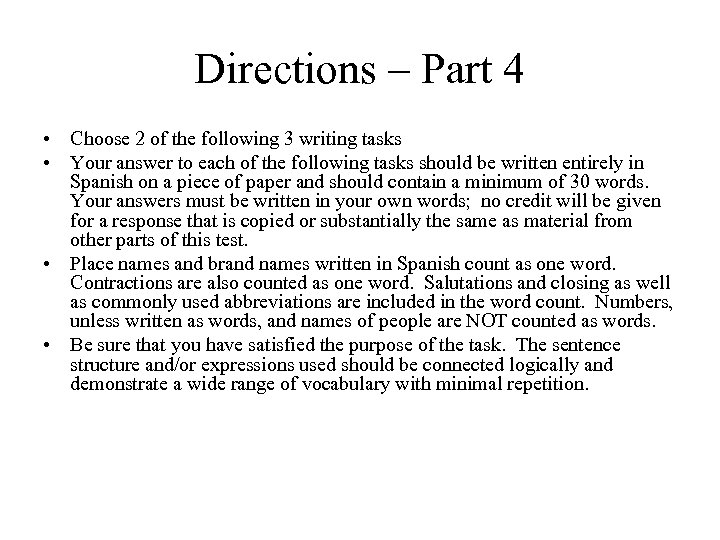 Directions – Part 4

• Choose 2 of the following 3 writing tasks

• Your answer to each of the following tasks should be written entirely in Spanish on a piece of paper and should contain a minimum of 30 words. Your answers must be written in your own words; no credit will be given for a response that is copied or substantially the same as material from other parts of this test.

• Place names and brand names written in Spanish count as one word. Contractions are also counted as one word. Salutations and closing as well as commonly used abbreviations are included in the word count. Numbers, unless written as words, and names of people are NOT counted as words.

• Be sure that you have satisfied the purpose of the task. The sentence structure and/or expressions used should be connected logically and demonstrate a wide range of vocabulary with minimal repetition.